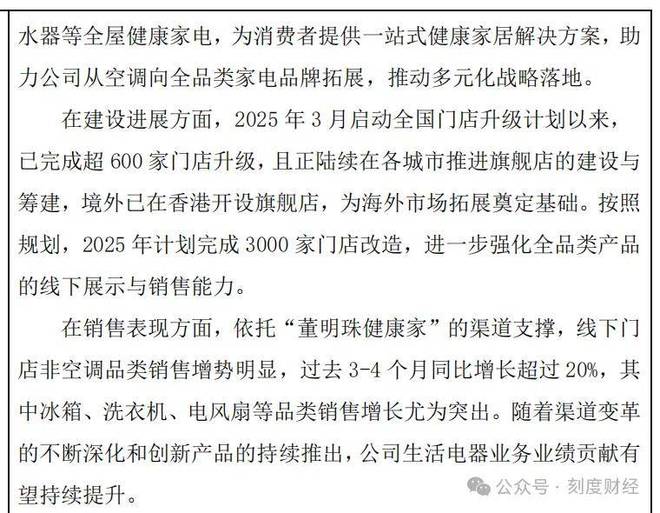 水器等全屋健康家电，为消费者提供一站式健康家居解决方案，助力公司从空调向全品类家电品牌拓展，推动多元化战略落地。

在建设进展方面，2025 年 3 月启动全国门店升级计划以来，已完成超 600 家门店升级，且正陆续在各城市推进旗舰店的建设与筹建，境外已在香港开设旗舰店，为海外市场拓展奠定基础。按照规划，2025 年计划完成 3000 家门店改造，进一步强化全品类产品的线下展示与销售能力。

在销售表现方面，依托“董明珠健康家”的渠道支撑，线下门店非空调品类销售增势明显，过去 3-4 个月同比增长超过 20%，其中冰箱、洗衣机、电风扇等品类销售增长尤为突出。随着渠道变革的不断深化和创新产品的持续推出，公司生活电器业务业绩贡献有望持续提升。

公众号 · 刻度财经